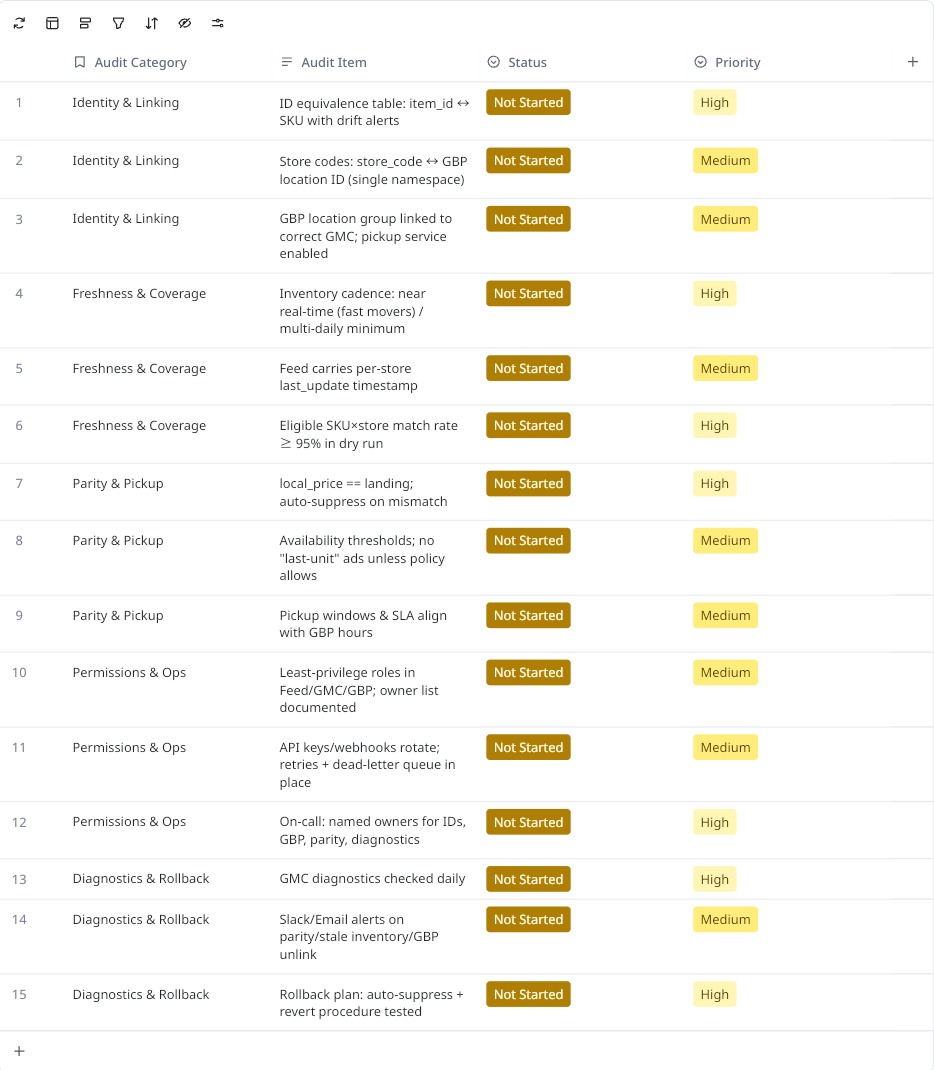 | | Audit Category | Audit Item | Status | Priority | + |
|---|---|---|---|---|---|
| 1 | Identity & Linking | ID equivalence table: item_id ↔ SKU with drift alerts | Not Started | High | |
| 2 | Identity & Linking | Store codes: store_code ↔ GBP location ID (single namespace) | Not Started | Medium | |
| 3 | Identity & Linking | GBP location group linked to correct GMC; pickup service enabled | Not Started | Medium | |
| 4 | Freshness & Coverage | Inventory cadence: near real-time (fast movers) / multi-daily minimum | Not Started | High | |
| 5 | Freshness & Coverage | Feed carries per-store last_update timestamp | Not Started | Medium | |
| 6 | Freshness & Coverage | Eligible SKU×store match rate ≥ 95% in dry run | Not Started | High | |
| 7 | Parity & Pickup | local_price == landing; auto-suppress on mismatch | Not Started | High | |
| 8 | Parity & Pickup | Availability thresholds; no "last-unit" ads unless policy allows | Not Started | Medium | |
| 9 | Parity & Pickup | Pickup windows & SLA align with GBP hours | Not Started | Medium | |
| 10 | Permissions & Ops | Least-privilege roles in Feed/GMC/GBP; owner list documented | Not Started | Medium | |
| 11 | Permissions & Ops | API keys/webhooks rotate; retries + dead-letter queue in place | Not Started | Medium | |
| 12 | Permissions & Ops | On-call: named owners for IDs, GBP, parity, diagnostics | Not Started | High | |
| 13 | Diagnostics & Rollback | GMC diagnostics checked daily | Not Started | High | |
| 14 | Diagnostics & Rollback | Slack/Email alerts on parity/stale inventory/GBP unlink | Not Started | Medium | |
| 15 | Diagnostics & Rollback | Rollback plan: auto-suppress + revert procedure tested | Not Started | High | |

+